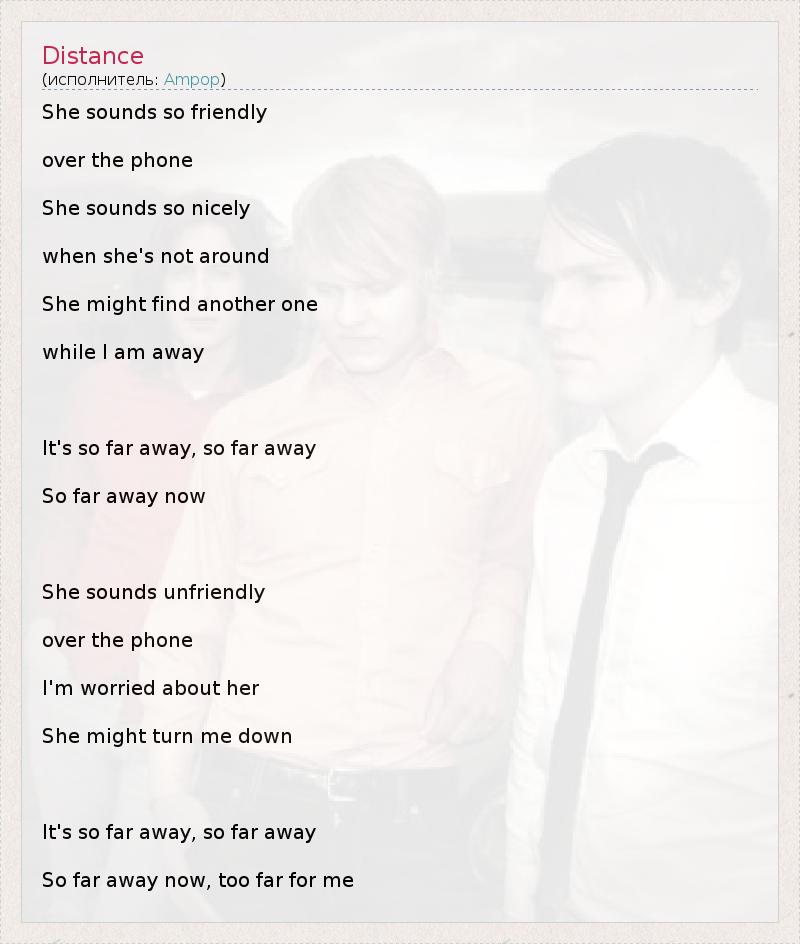 Distance
(исполнитель: Ampop)

She sounds so friendly

over the phone

She sounds so nicely

when she's not around

She might find another one

while I am away

It's so far away, so far away

So far away now

She sounds unfriendly

over the phone

I'm worried about her

She might turn me down

It's so far away, so far away

So far away now, too far for me